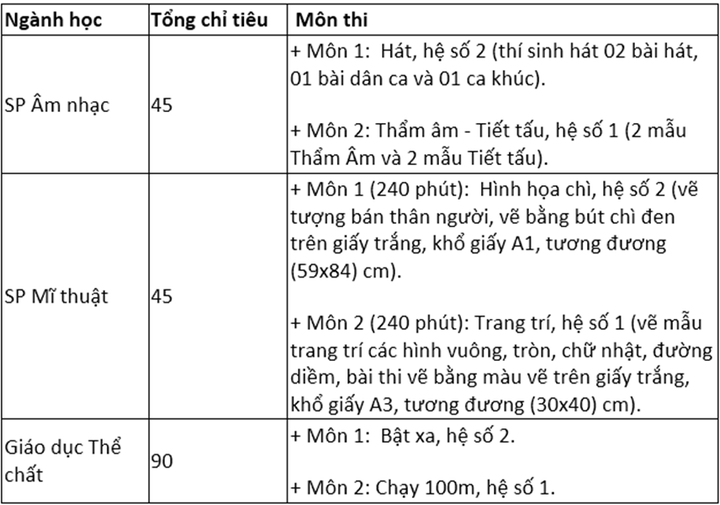 | Ngành học | Tổng chỉ tiêu | Môn thi |
|---|---|---|
| SP Âm nhạc | 45 | + Môn 1: Hát, hệ số 2 (thí sinh hát 02 bài hát, 01 bài dân ca và 01 ca khúc).<br><br>+ Môn 2: Thẩm âm - Tiết tấu, hệ số 1 (2 mẫu Thẩm Âm và 2 mẫu Tiết tấu). |
| SP Mĩ thuật | 45 | + Môn 1 (240 phút): Hình họa chì, hệ số 2 (vẽ tượng bán thân người, vẽ bằng bút chì đen trên giấy trắng, khổ giấy A1, tương đương (59x84) cm).<br><br>+ Môn 2 (240 phút): Trang trí, hệ số 1 (vẽ mẫu trang trí các hình vuông, tròn, chữ nhật, đường diềm, bài thi vẽ bằng màu vẽ trên giấy trắng, khổ giấy A3, tương đương (30x40) cm). |
| Giáo dục Thể chất | 90 | + Môn 1: Bật xa, hệ số 2.<br><br>+ Môn 2: Chạy 100m, hệ số 1. |